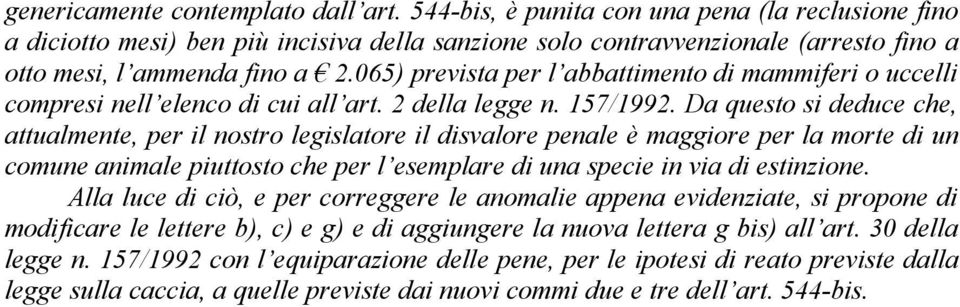 genericamente contemplato dall'art. 544-bis, è punita con una pena (la reclusione fino a diciotto mesi) ben più incisiva della sanzione solo contravvenzionale (arresto fino a otto mesi, l'ammenda fino a € 2.065) prevista per l'abbattimento di mammiferi o uccelli compresi nell'elenco di cui all'art. 2 della legge n. 157/1992. Da questo si deduce che, attualmente, per il nostro legislatore il disvalore penale è maggiore per la morte di un comune animale piuttosto che per l'esemplare di una specie in via di estinzione.

Alla luce di ciò, e per correggere le anomalie appena evidenziate, si propone di modificare le lettere b), c) e g) e di aggiungere la nuova lettera g bis) all'art. 30 della legge n. 157/1992 con l'equiparazione delle pene, per le ipotesi di reato previste dalla legge sulla caccia, a quelle previste dai nuovi commi due e tre dell'art. 544-bis.